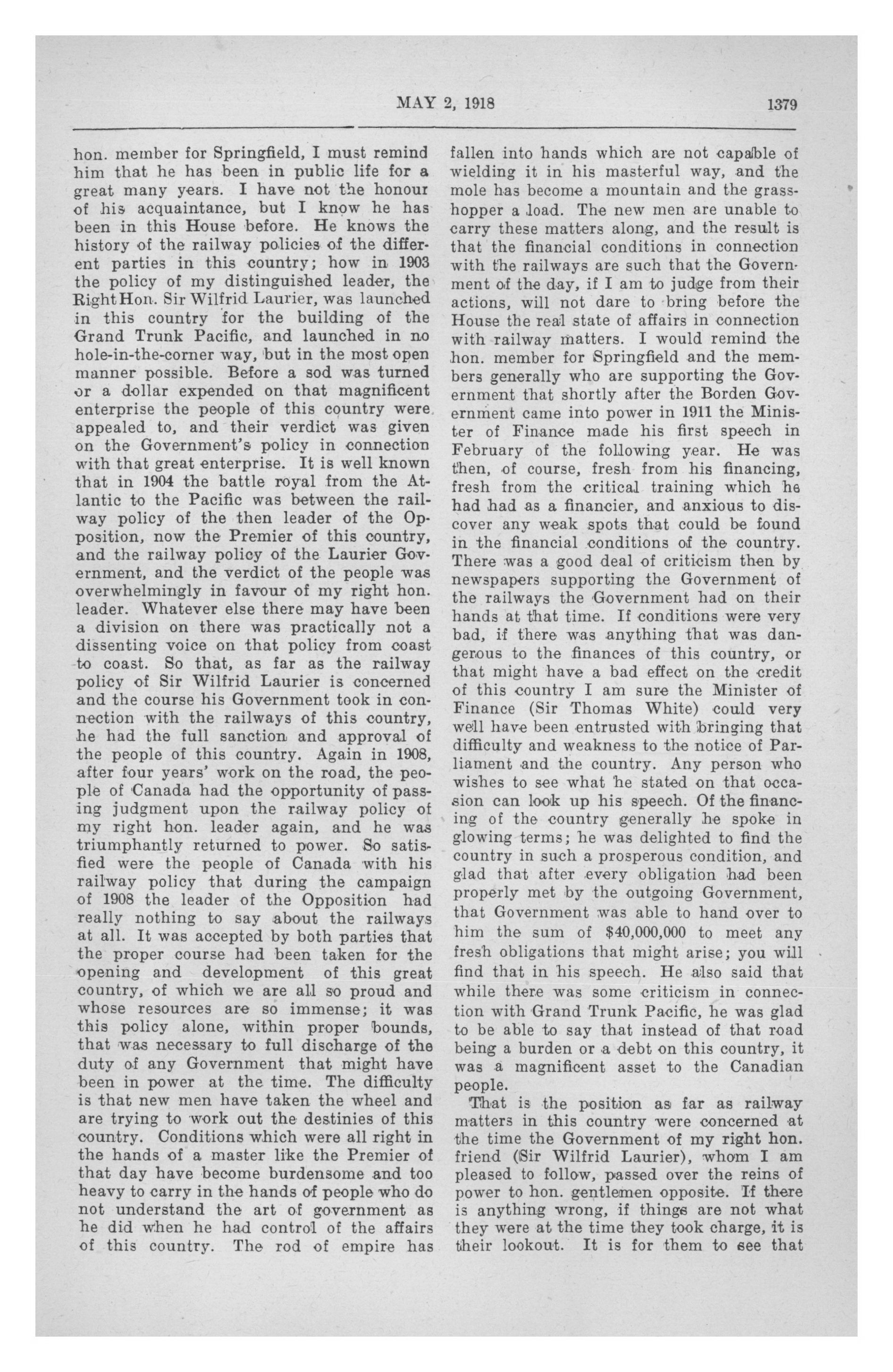 MAY 2, 1918 1379

hon. member for Springfield, I must remind him that he has been in public life for a great many years. I have not the honour of his acquaintance, but I know he has been in this House before. He knows the history of the railway policies of the different parties in this country; how in 1903 the policy of my distinguished leader, the Right Hon. Sir Wilfrid Laurier, was launched in this country for the building of the Grand Trunk Pacific, and launched in no hole-in-the-corner way, but in the most open manner possible. Before a sod was turned or a dollar expended on that magnificent enterprise the people of this country were appealed to, and their verdict was given on the Government's policy in connection with that great enterprise. It is well known that in 1904 the battle royal from the Atlantic to the Pacific was between the railway policy of the then leader of the Opposition, now the Premier of this country, and the railway policy of the Laurier Government, and the verdict of the people was overwhelmingly in favour of my right hon. leader. Whatever else there may have been a division on there was practically not a dissenting voice on that policy from coast to coast. So that, as far as the railway policy of Sir Wilfrid Laurier is concerned and the course his Government took in connection with the railways of this country, he had the full sanction and approval of the people of this country. Again in 1908, after four years' work on the road, the people of Canada had the opportunity of passing judgment upon the railway policy of my right hon. leader again, and he was triumphantly returned to power. So satisfied were the people of Canada with his railway policy that during the campaign of 1908 the leader of the Opposition had really nothing to say about the railways at all. It was accepted by both parties that the proper course had been taken for the opening and development of this great country, of which we are all so proud and whose resources are so immense; it was this policy alone, within proper bounds, that was necessary to full discharge of the duty of any Government that might have been in power at the time. The difficulty is that new men have taken the wheel and are trying to work out the destinies of this country. Conditions which were all right in the hands of a master like the Premier of that day have become burdensome and too heavy to carry in the hands of people who do not understand the art of government as he did when he had control of the affairs of this country. The rod of empire has fallen into hands which are not capable of wielding it in his masterful way, and the mole has become a mountain and the grasshopper a load. The new men are unable to carry these matters along, and the result is that the financial conditions in connection with the railways are such that the Government of the day, if I am to judge from their actions, will not dare to bring before the House the real state of affairs in connection with railway matters. I would remind the hon. member for Springfield and the members generally who are supporting the Government that shortly after the Borden Government came into power in 1911 the Minister of Finance made his first speech in February of the following year. He was then, of course, fresh from his financing, fresh from the critical training which he had had as a financier, and anxious to discover any weak spots that could be found in the financial conditions of the country. There was a good deal of criticism then by newspapers supporting the Government of the railways the Government had on their hands at that time. If conditions were very bad, if there was anything that was dangerous to the finances of this country, or that might have a bad effect on the credit of this country I am sure the Minister of Finance (Sir Thomas White) could very well have been entrusted with bringing that difficulty and weakness to the notice of Parliament and the country. Any person who wishes to see what he stated on that occasion can look up his speech. Of the financing of the country generally he spoke in glowing terms; he was delighted to find the country in such a prosperous condition, and glad that after every obligation had been properly met by the outgoing Government, that Government was able to hand over to him the sum of $40,000,000 to meet any fresh obligations that might arise; you will find that in his speech. He also said that while there was some criticism in connection with Grand Trunk Pacific, he was glad to be able to say that instead of that road being a burden or a debt on this country, it was a magnificent asset to the Canadian people.

That is the position as far as railway matters in this country were concerned at the time the Government of my right hon. friend (Sir Wilfrid Laurier), whom I am pleased to follow, passed over the reins of power to hon. gentlemen opposite. If there is anything wrong, if things are not what they were at the time they took charge, it is their lookout. It is for them to see that